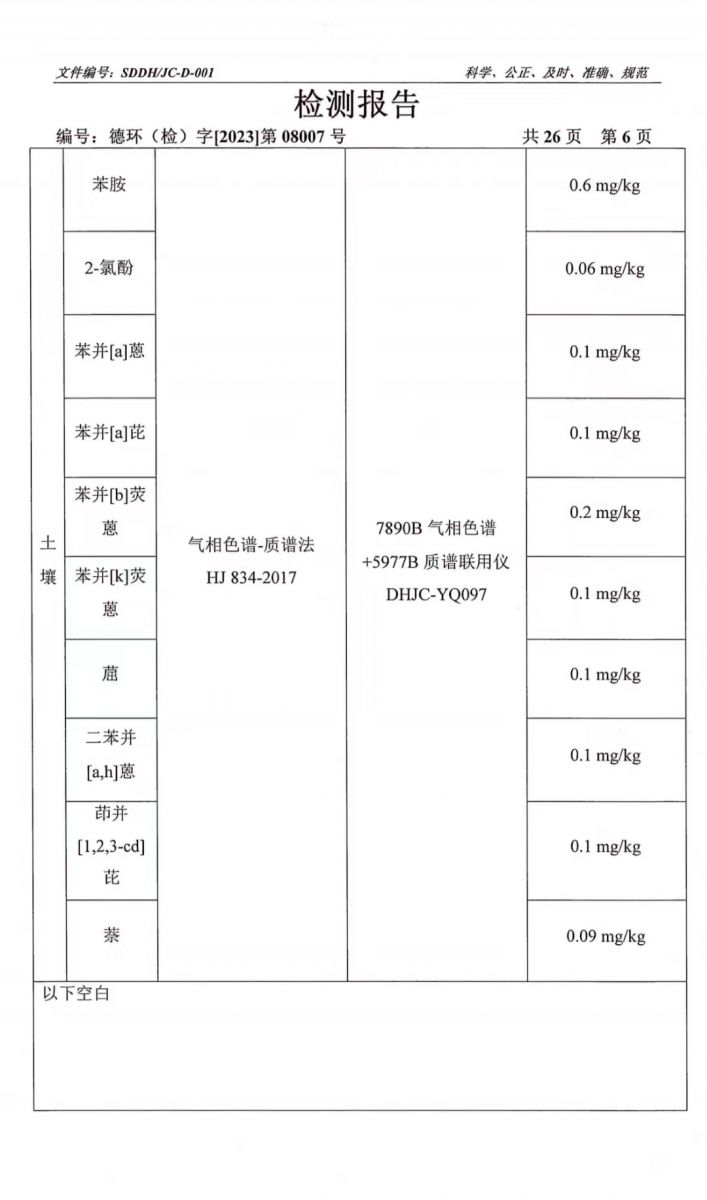 文件编号：SDDH/JC-D-001　　科学、公正、及时、准确、规范

检测报告

编号：德环（检）字[2023]第 08007 号　　共 26 页　第 6 页

| 土壤 | 苯胺 | 气相色谱-质谱法 HJ 834-2017 | 7890B 气相色谱+5977B 质谱联用仪 DHJC-YQ097 | 0.6 mg/kg |
|---|---|---|---|---|
| | 2-氯酚 | | | 0.06 mg/kg |
| | 苯并[a]蒽 | | | 0.1 mg/kg |
| | 苯并[a]芘 | | | 0.1 mg/kg |
| | 苯并[b]荧蒽 | | | 0.2 mg/kg |
| | 苯并[k]荧蒽 | | | 0.1 mg/kg |
| | 䓛 | | | 0.1 mg/kg |
| | 二苯并[a,h]蒽 | | | 0.1 mg/kg |
| | 茚并[1,2,3-cd]芘 | | | 0.1 mg/kg |
| | 萘 | | | 0.09 mg/kg |

以下空白